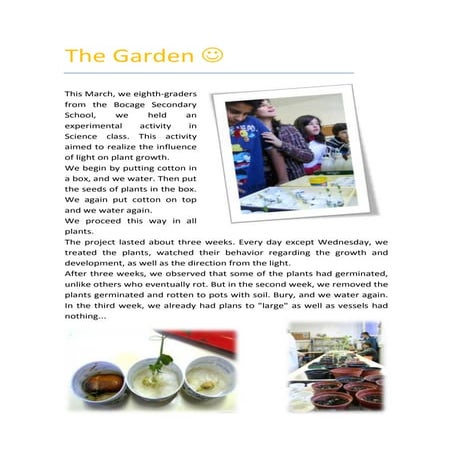 The Garden ☺

This March, we eighth-graders from the Bocage Secondary School, we held an experimental activity in Science class. This activity aimed to realize the influence of light on plant growth.
We begin by putting cotton in a box, and we water. Then put the seeds of plants in the box. We again put cotton on top and we water again.
We proceed this way in all plants.
The project lasted about three weeks. Every day except Wednesday, we treated the plants, watched their behavior regarding the growth and development, as well as the direction from the light.
After three weeks, we observed that some of the plants had germinated, unlike others who eventually rot. But in the second week, we removed the plants germinated and rotten to pots with soil. Bury, and we water again. In the third week, we already had plans to "large" as well as vessels had nothing...